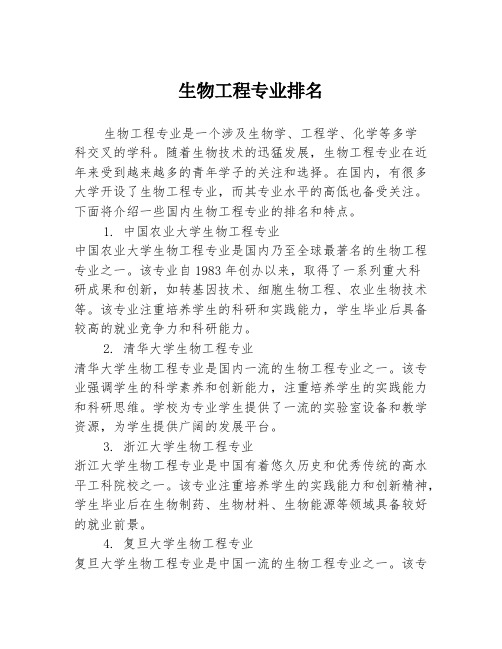 生物工程专业排名

生物工程专业是一个涉及生物学、工程学、化学等多学科交叉的学科。随着生物技术的迅猛发展，生物工程专业在近年来受到越来越多的青年学子的关注和选择。在国内，有很多大学开设了生物工程专业，而其专业水平的高低也备受关注。下面将介绍一些国内生物工程专业的排名和特点。

1. 中国农业大学生物工程专业
中国农业大学生物工程专业是国内乃至全球最著名的生物工程专业之一。该专业自1983年创办以来，取得了一系列重大科研成果和创新，如转基因技术、细胞生物工程、农业生物技术等。该专业注重培养学生的科研和实践能力，学生毕业后具备较高的就业竞争力和科研能力。

2. 清华大学生物工程专业
清华大学生物工程专业是国内一流的生物工程专业之一。该专业强调学生的科学素养和创新能力，注重培养学生的实践能力和科研思维。学校为专业学生提供了一流的实验室设备和教学资源，为学生提供广阔的发展平台。

3. 浙江大学生物工程专业
浙江大学生物工程专业是中国有着悠久历史和优秀传统的高水平工科院校之一。该专业注重培养学生的实践能力和创新精神，学生毕业后在生物制药、生物材料、生物能源等领域具备较好的就业前景。

4. 复旦大学生物工程专业
复旦大学生物工程专业是中国一流的生物工程专业之一。该专